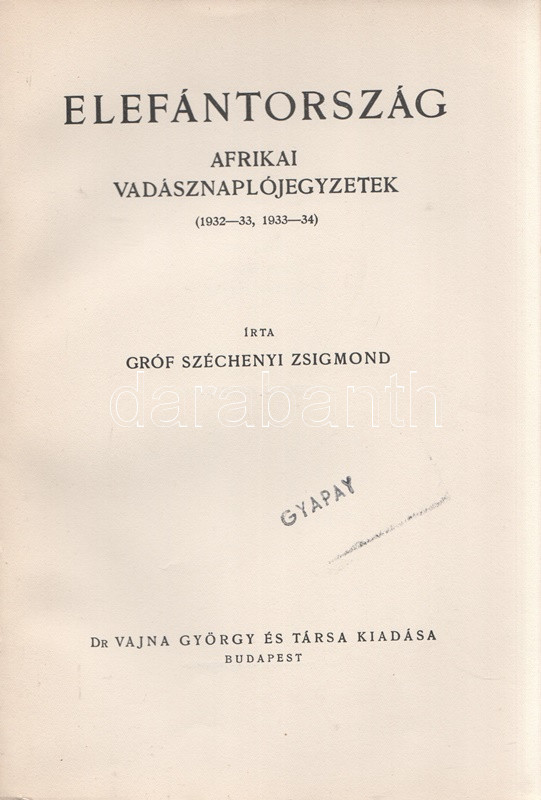 ELEFÁNTORSZÁG

AFRIKAI VADÁSZNAPLÓJEGYZETEK

(1932—33, 1933—34)

ÍRTA

GRÓF SZÉCHENYI ZSIGMOND

darabanth

GYAPAY

Dr VAJNA GYÖRGY ÉS TÁRSA KIADÁSA
BUDAPEST